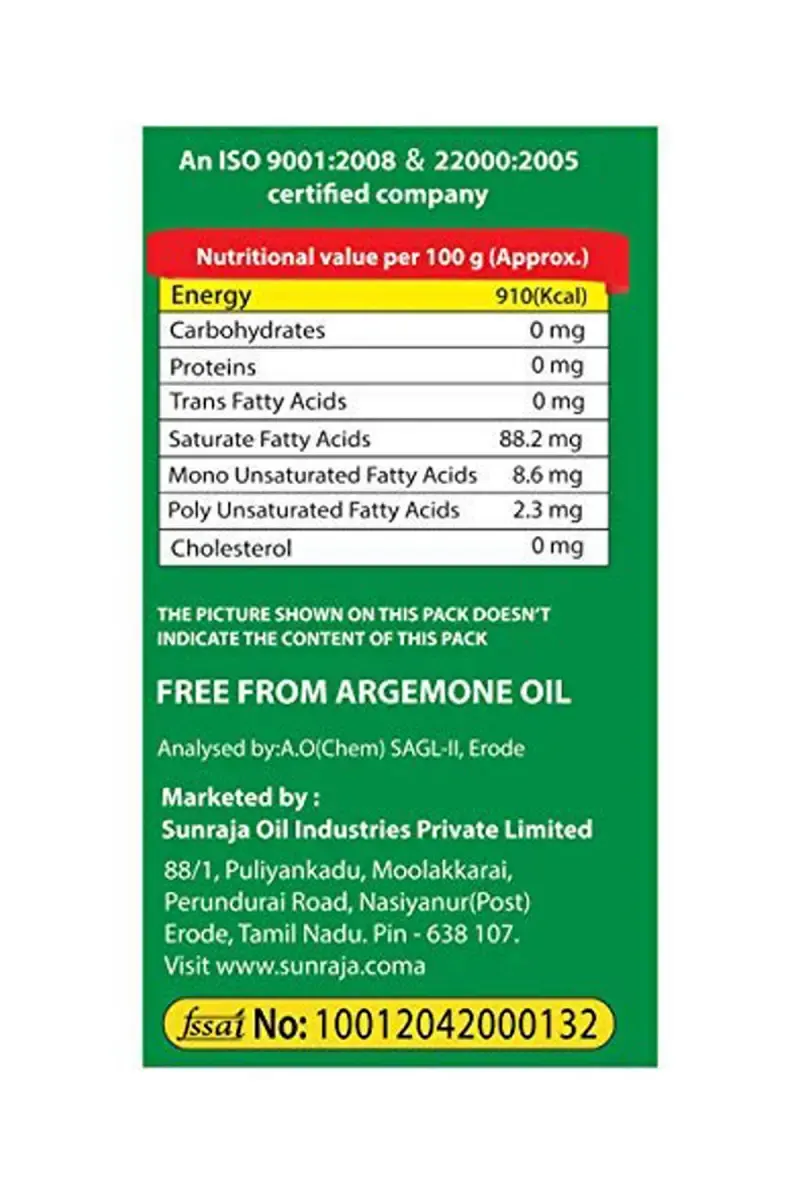 An ISO 9001:2008 & 22000:2005 certified company

Nutritional value per 100 g (Approx.)

| Energy | 910(Kcal) |
|---|---|
| Carbohydrates | 0 mg |
| Proteins | 0 mg |
| Trans Fatty Acids | 0 mg |
| Saturate Fatty Acids | 88.2 mg |
| Mono Unsaturated Fatty Acids | 8.6 mg |
| Poly Unsaturated Fatty Acids | 2.3 mg |
| Cholesterol | 0 mg |

THE PICTURE SHOWN ON THIS PACK DOESN'T INDICATE THE CONTENT OF THIS PACK

FREE FROM ARGEMONE OIL

Analysed by:A.O(Chem) SAGL-II, Erode

Marketed by :
Sunraja Oil Industries Private Limited

88/1, Puliyankadu, Moolakkarai, Perundurai Road, Nasiyanur(Post) Erode, Tamil Nadu. Pin - 638 107. Visit www.sunraja.coma

fssai No: 10012042000132